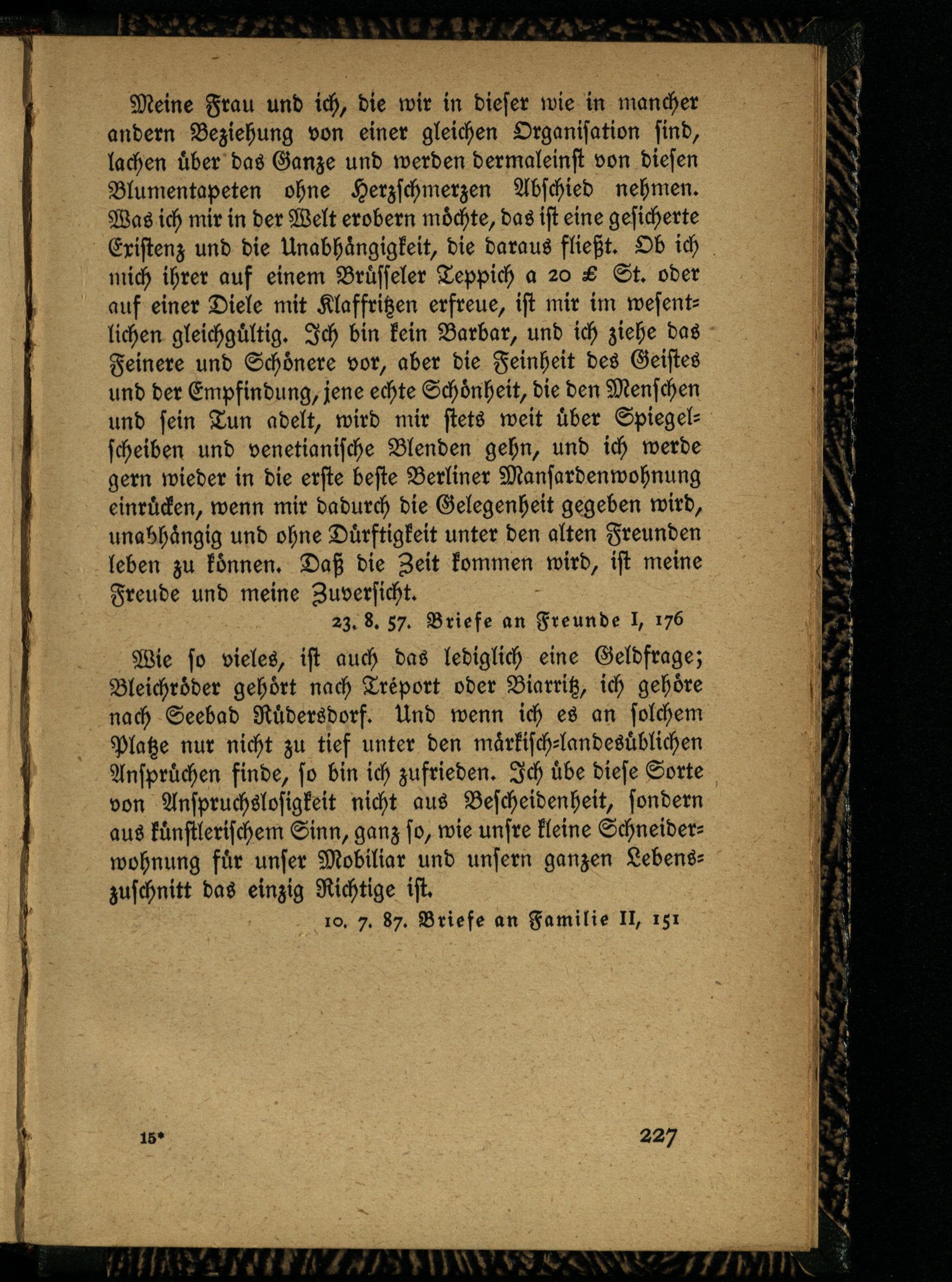 Meine Frau und ich, die wir in dieser wie in mancher andern Beziehung von einer gleichen Organisation sind, lachen über das Ganze und werden dermaleinst von diesen Blumentapeten ohne Herzschmerzen Abschied nehmen. Was ich mir in der Welt erobern möchte, das ist eine gesicherte Existenz und die Unabhängigkeit, die daraus fließt. Ob ich mich ihrer auf einem Brüsseler Teppich a 20 £ St. oder auf einer Diele mit Klaffritzen erfreue, ist mir im wesentlichen gleichgültig. Ich bin kein Barbar, und ich ziehe das Feinere und Schönere vor, aber die Feinheit des Geistes und der Empfindung, jene echte Schönheit, die den Menschen und sein Tun adelt, wird mir stets weit über Spiegelscheiben und venetianische Blenden gehn, und ich werde gern wieder in die erste beste Berliner Mansardenwohnung einrücken, wenn mir dadurch die Gelegenheit gegeben wird, unabhängig und ohne Dürftigkeit unter den alten Freunden leben zu können. Daß die Zeit kommen wird, ist meine Freude und meine Zuversicht.

23. 8. 57. Briefe an Freunde I, 176

Wie so vieles, ist auch das lediglich eine Geldfrage; Bleichröder gehört nach Tréport oder Biarritz, ich gehöre nach Seebad Rüdersdorf. Und wenn ich es an solchem Platze nur nicht zu tief unter den märkisch-landesüblichen Ansprüchen finde, so bin ich zufrieden. Ich übe diese Sorte von Anspruchslosigkeit nicht aus Bescheidenheit, sondern aus künstlerischem Sinn, ganz so, wie unsre kleine Schneiderwohnung für unser Mobiliar und unsern ganzen Lebenszuschnitt das einzig Richtige ist.

10. 7. 87. Briefe an Familie II, 151

15*

227